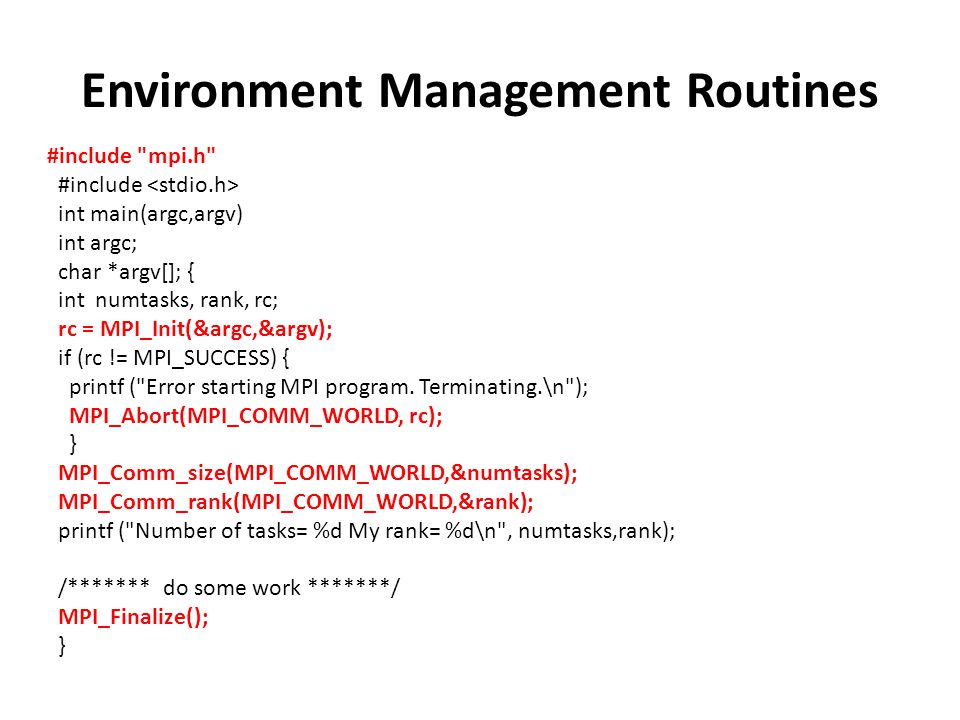 Environment Management Routines

#include "mpi.h"
#include <stdio.h>
int main(argc,argv)
int argc;
char *argv[]; {
int  numtasks, rank, rc;
rc = MPI_Init(&argc,&argv);
if (rc != MPI_SUCCESS) {
printf ("Error starting MPI program. Terminating.\n");
MPI_Abort(MPI_COMM_WORLD, rc);
}
MPI_Comm_size(MPI_COMM_WORLD,&numtasks);
MPI_Comm_rank(MPI_COMM_WORLD,&rank);
printf ("Number of tasks= %d My rank= %d\n", numtasks,rank);

/*******  do some work *******/
MPI_Finalize();
}